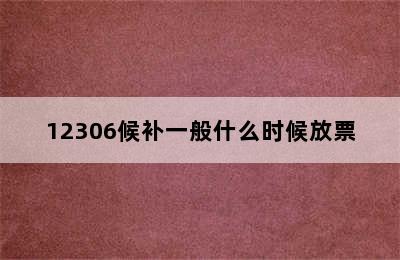 12306候补一般什么时候放票